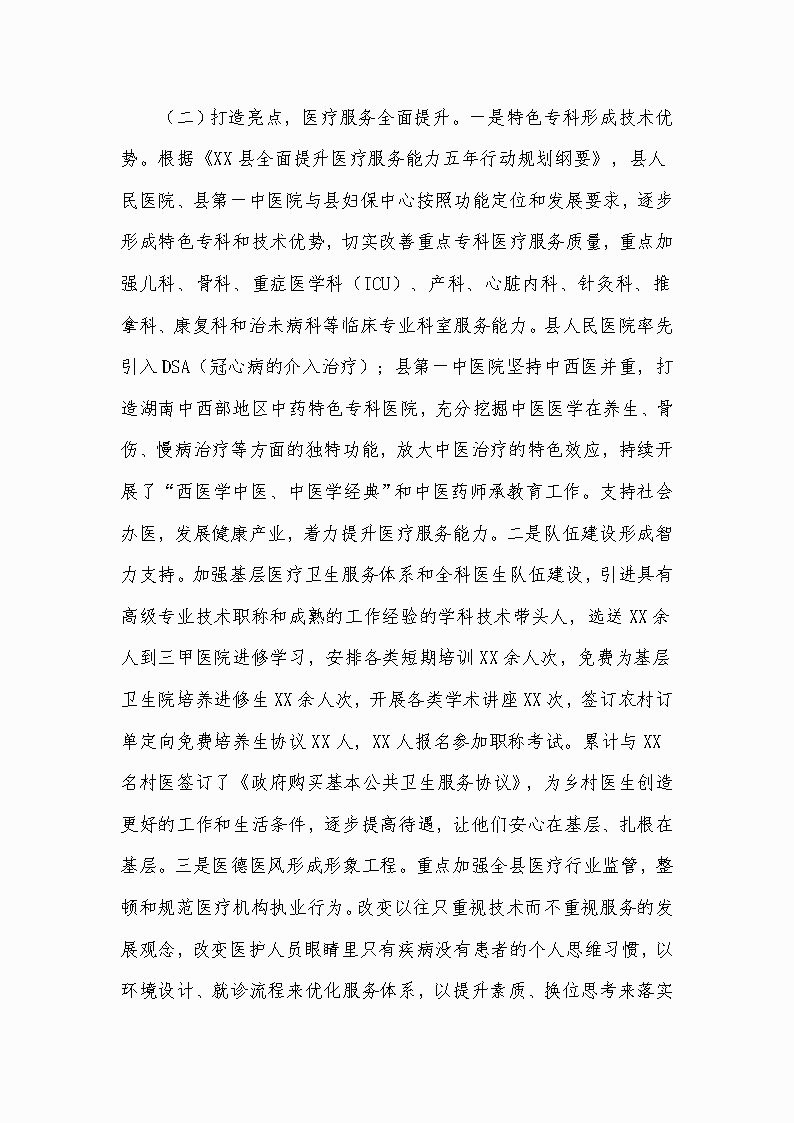 （二）打造亮点，医疗服务全面提升。一是特色专科形成技术优势。根据《XX县全面提升医疗服务能力五年行动规划纲要》，县人民医院、县第一中医院与县妇保中心按照功能定位和发展要求，逐步形成特色专科和技术优势，切实改善重点专科医疗服务质量，重点加强儿科、骨科、重症医学科（ICU）、产科、心脏内科、针灸科、推拿科、康复科和治未病科等临床专业科室服务能力。县人民医院率先引入DSA（冠心病的介入治疗）；县第一中医院坚持中西医并重，打造湖南中西部地区中药特色专科医院，充分挖掘中医医学在养生、骨伤、慢病治疗等方面的独特功能，放大中医治疗的特色效应，持续开展了“西医学中医、中医学经典”和中医药师承教育工作。支持社会办医，发展健康产业，着力提升医疗服务能力。二是队伍建设形成智力支持。加强基层医疗卫生服务体系和全科医生队伍建设，引进具有高级专业技术职称和成熟的工作经验的学科技术带头人，选送XX余人到三甲医院进修学习，安排各类短期培训XX余人次，免费为基层卫生院培养进修生XX余人次，开展各类学术讲座XX次，签订农村订单定向免费培养生协议XX人，XX人报名参加职称考试。累计与XX名村医签订了《政府购买基本公共卫生服务协议》，为乡村医生创造更好的工作和生活条件，逐步提高待遇，让他们安心在基层、扎根在基层。三是医德医风形成形象工程。重点加强全县医疗行业监管，整顿和规范医疗机构执业行为。改变以往只重视技术而不重视服务的发展观念，改变医护人员眼睛里只有疾病没有患者的个人思维习惯，以环境设计、就诊流程来优化服务体系，以提升素质、换位思考来落实